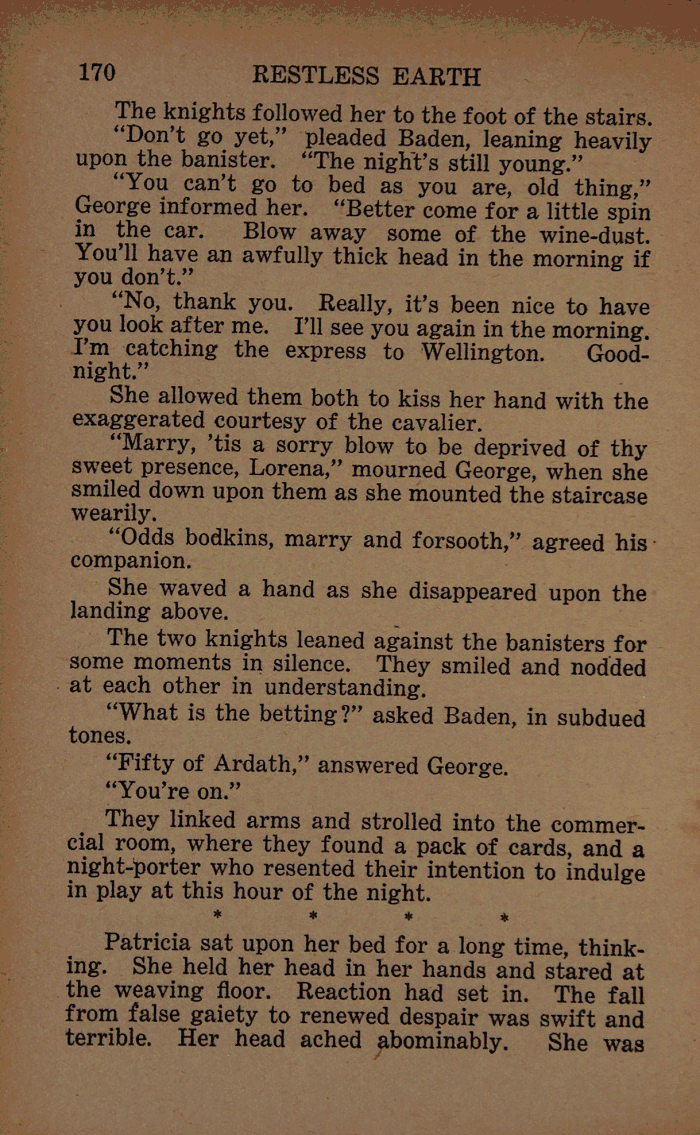 170 RESTLESS EARTH

The knights followed her to the foot of the stairs.

"Don't go yet," pleaded Baden, leaning heavily upon the banister. "The night's still young."

"You can't go to bed as you are, old thing," George informed her. "Better come for a little spin in the car. Blow away some of the wine-dust. You'll have an awfully thick head in the morning if you don't."

"No, thank you. Really, it's been nice to have you look after me. I'll see you again in the morning. I'm catching the express to Wellington. Good-night."

She allowed them both to kiss her hand with the exaggerated courtesy of the cavalier.

"Marry, 'tis a sorry blow to be deprived of thy sweet presence, Lorena," mourned George, when she smiled down upon them as she mounted the staircase wearily.

"Odds bodkins, marry and forsooth," agreed his companion.

She waved a hand as she disappeared upon the landing above.

The two knights leaned against the banisters for some moments in silence. They smiled and nodded at each other in understanding.

"What is the betting?" asked Baden, in subdued tones.

"Fifty of Ardath," answered George.

"You're on."

They linked arms and strolled into the commercial room, where they found a pack of cards, and a night-porter who resented their intention to indulge in play at this hour of the night.

* * * *

Patricia sat upon her bed for a long time, thinking. She held her head in her hands and stared at the weaving floor. Reaction had set in. The fall from false gaiety to renewed despair was swift and terrible. Her head ached abominably. She was